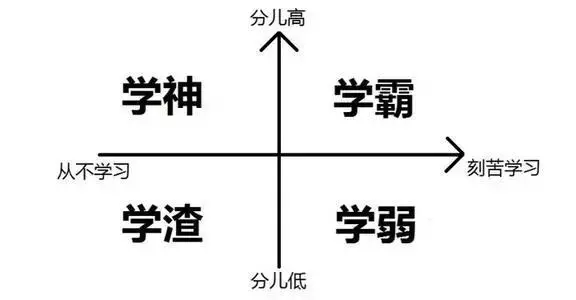 分儿高

学神

学霸

从不学习

刻苦学习

学渣

学弱

分儿低